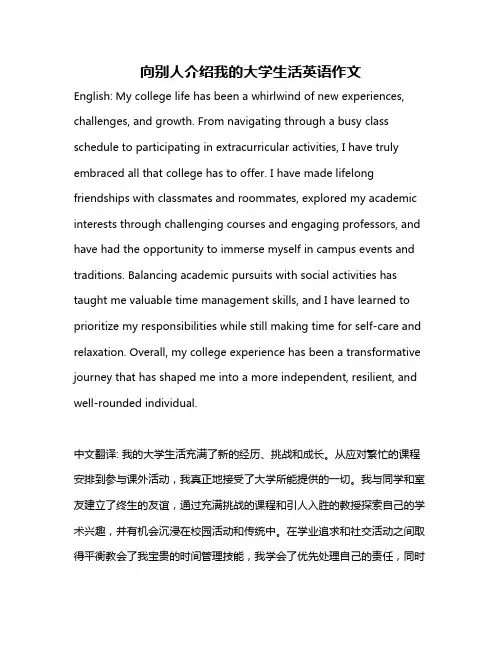 向别人介绍我的大学生活英语作文

English: My college life has been a whirlwind of new experiences, challenges, and growth. From navigating through a busy class schedule to participating in extracurricular activities, I have truly embraced all that college has to offer. I have made lifelong friendships with classmates and roommates, explored my academic interests through challenging courses and engaging professors, and have had the opportunity to immerse myself in campus events and traditions. Balancing academic pursuits with social activities has taught me valuable time management skills, and I have learned to prioritize my responsibilities while still making time for self-care and relaxation. Overall, my college experience has been a transformative journey that has shaped me into a more independent, resilient, and well-rounded individual.

中文翻译: 我的大学生活充满了新的经历、挑战和成长。从应对繁忙的课程安排到参与课外活动，我真正地接受了大学所能提供的一切。我与同学和室友建立了终生的友谊，通过充满挑战的课程和引人入胜的教授探索自己的学术兴趣，并有机会沉浸在校园活动和传统中。在学业追求和社交活动之间取得平衡教会了我宝贵的时间管理技能，我学会了优先处理自己的责任，同时